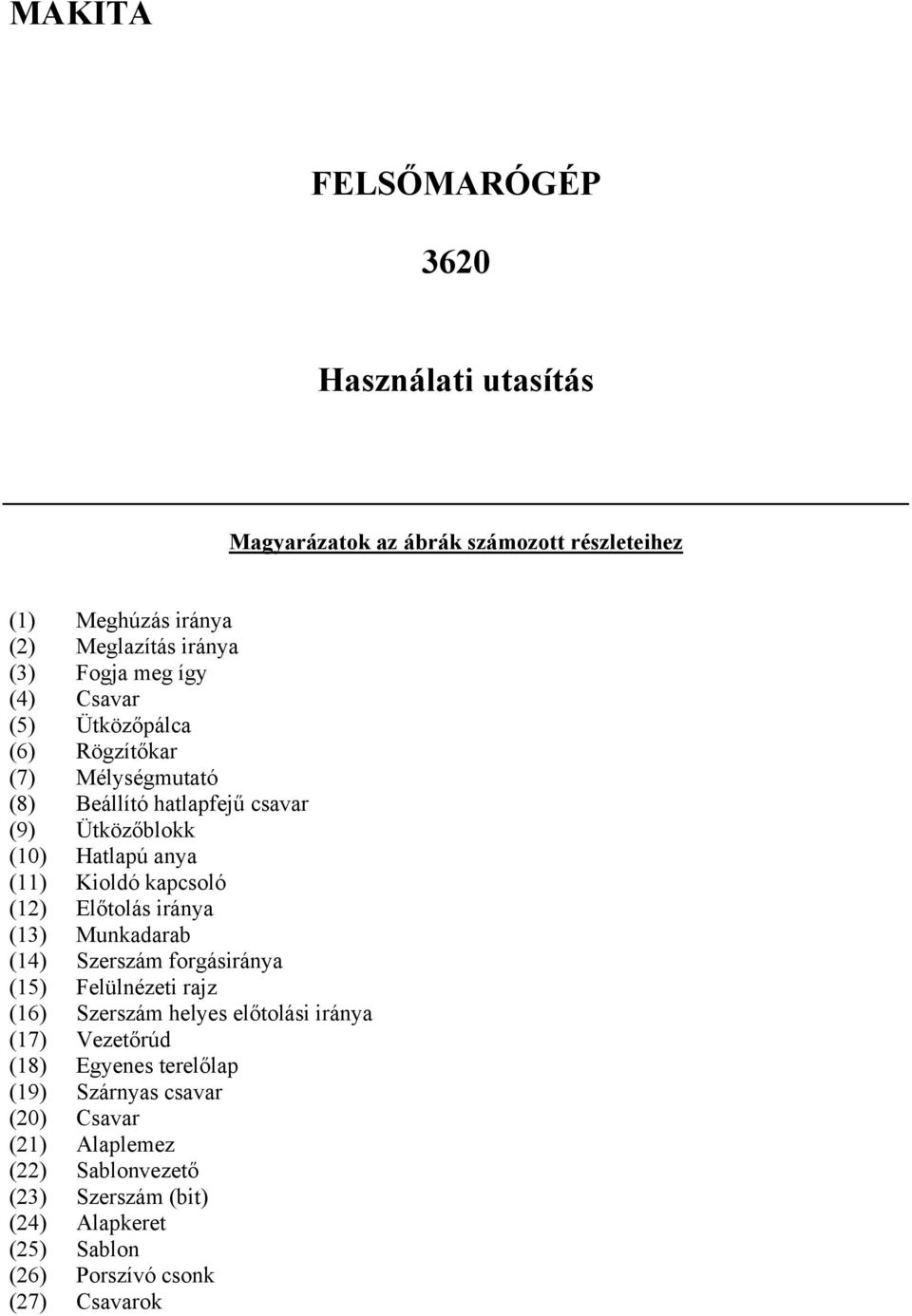 MAKITA

FELSŐMARÓGÉP

3620

Használati utasítás

Magyarázatok az ábrák számozott részleteihez

(1) Meghúzás iránya
(2) Meglazítás iránya
(3) Fogja meg így
(4) Csavar
(5) Ütközőpálca
(6) Rögzítőkar
(7) Mélységmutató
(8) Beállító hatlapfejű csavar
(9) Ütközőblokk
(10) Hatlapú anya
(11) Kioldó kapcsoló
(12) Előtolás iránya
(13) Munkadarab
(14) Szerszám forgásiránya
(15) Felülnézeti rajz
(16) Szerszám helyes előtolási iránya
(17) Vezetőrúd
(18) Egyenes terelőlap
(19) Szárnyas csavar
(20) Csavar
(21) Alaplemez
(22) Sablonvezető
(23) Szerszám (bit)
(24) Alapkeret
(25) Sablon
(26) Porszívó csonk
(27) Csavarok